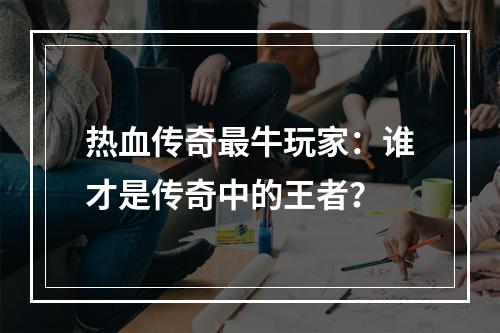 热血传奇最牛玩家：谁才是传奇中的王者？